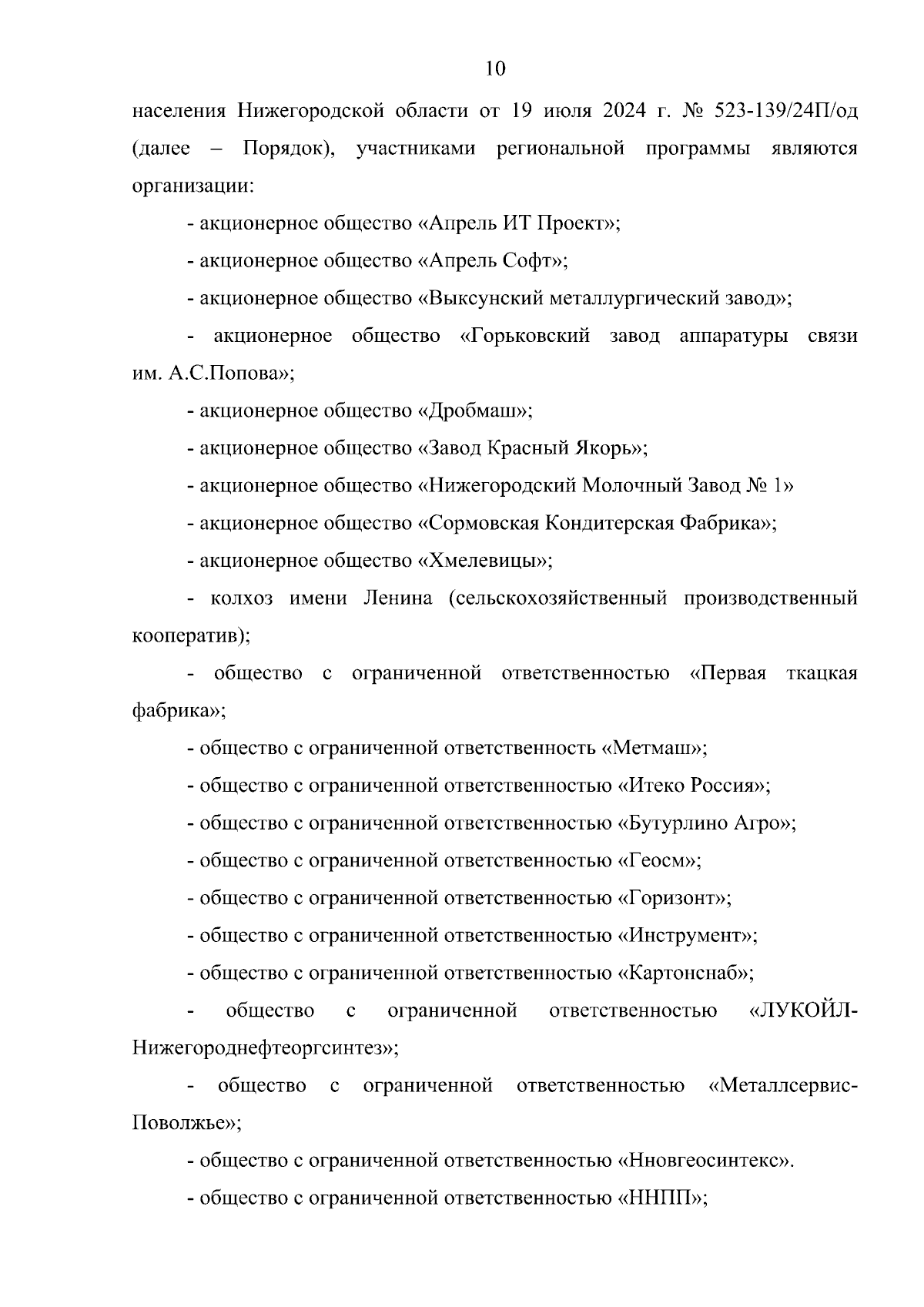 10

населения Нижегородской области от 19 июля 2024 г. № 523-139/24П/од (далее – Порядок), участниками региональной программы являются организации:

- акционерное общество «Апрель ИТ Проект»;

- акционерное общество «Апрель Софт»;

- акционерное общество «Выксунский металлургический завод»;

- акционерное общество «Горьковский завод аппаратуры связи им. А.С.Попова»;

- акционерное общество «Дробмаш»;

- акционерное общество «Завод Красный Якорь»;

- акционерное общество «Нижегородский Молочный Завод № 1»

- акционерное общество «Сормовская Кондитерская Фабрика»;

- акционерное общество «Хмелевицы»;

- колхоз имени Ленина (сельскохозяйственный производственный кооператив);

- общество с ограниченной ответственностью «Первая ткацкая фабрика»;

- общество с ограниченной ответственность «Метмаш»;

- общество с ограниченной ответственностью «Итеко Россия»;

- общество с ограниченной ответственностью «Бутурлино Агро»;

- общество с ограниченной ответственностью «Геосм»;

- общество с ограниченной ответственностью «Горизонт»;

- общество с ограниченной ответственностью «Инструмент»;

- общество с ограниченной ответственностью «Картонснаб»;

- общество с ограниченной ответственностью «ЛУКОЙЛ-Нижегороднефтеоргсинтез»;

- общество с ограниченной ответственностью «Металлсервис-Поволжье»;

- общество с ограниченной ответственностью «Нновгеосинтекс».

- общество с ограниченной ответственностью «ННПП»;